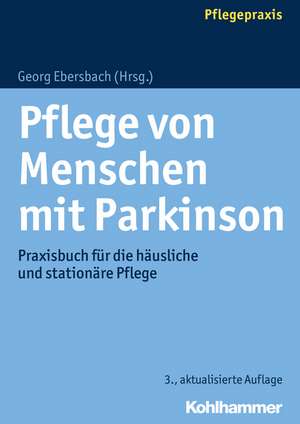 Pflegepraxis

Georg Ebersbach (Hrsg.)

Pflege von Menschen mit Parkinson

Praxisbuch für die häusliche und stationäre Pflege

3., aktualisierte Auflage

Kohlhammer